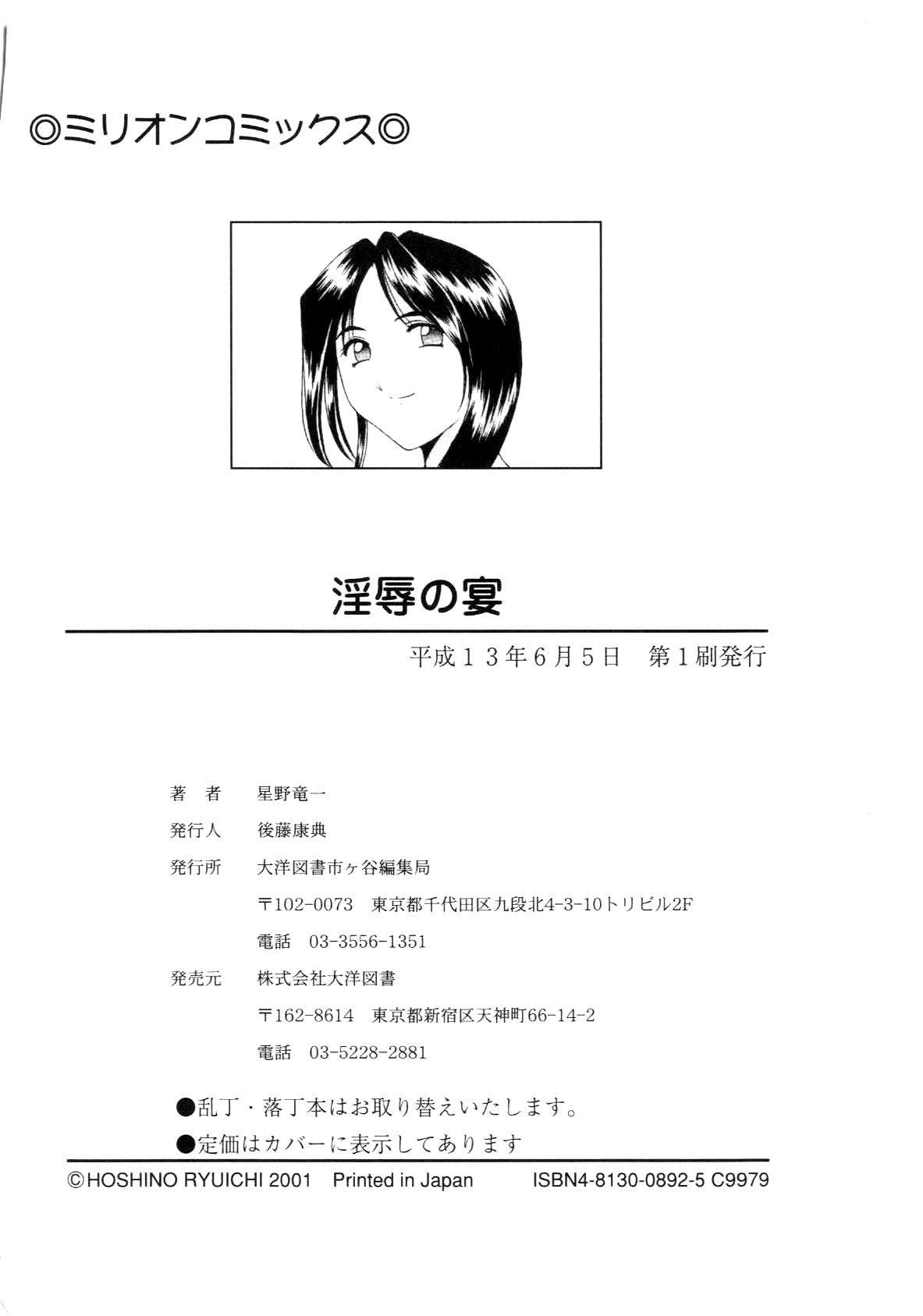 ◎ミリオンコミックス◎

淫辱の宴

平成13年6月5日　第1刷発行

著　者　星野竜一
発行人　後藤康典
発行所　大洋図書市ヶ谷編集局
〒102-0073　東京都千代田区九段北4-3-10トリビル2F
電話　03-3556-1351
発売元　株式会社大洋図書
〒162-8614　東京都新宿区天神町66-14-2
電話　03-5228-2881

●乱丁・落丁本はお取り替えいたします。
●定価はカバーに表示してあります

©HOSHINO RYUICHI 2001　Printed in Japan　ISBN4-8130-0892-5 C9979